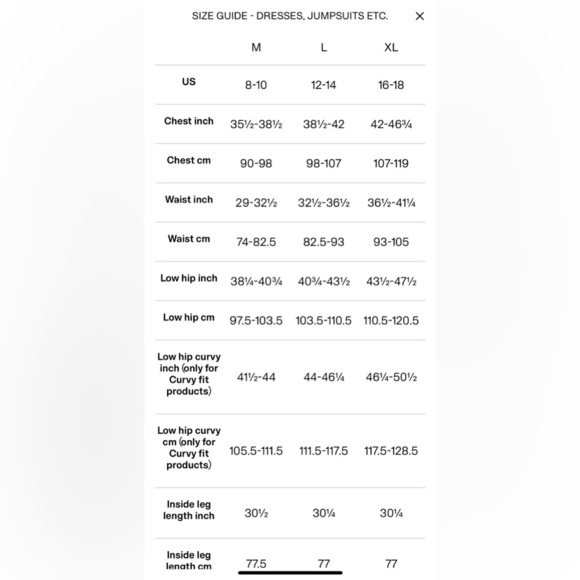 SIZE GUIDE - DRESSES, JUMPSUITS ETC. ×

| | M | L | XL |
|---|---|---|---|
| US | 8-10 | 12-14 | 16-18 |
| Chest inch | 35½-38½ | 38½-42 | 42-46¾ |
| Chest cm | 90-98 | 98-107 | 107-119 |
| Waist inch | 29-32½ | 32½-36½ | 36½-41¼ |
| Waist cm | 74-82.5 | 82.5-93 | 93-105 |
| Low hip inch | 38¼-40¾ | 40¾-43½ | 43½-47½ |
| Low hip cm | 97.5-103.5 | 103.5-110.5 | 110.5-120.5 |
| Low hip curvy inch (only for Curvy fit products) | 41½-44 | 44-46¼ | 46¼-50½ |
| Low hip curvy cm (only for Curvy fit products) | 105.5-111.5 | 111.5-117.5 | 117.5-128.5 |
| Inside leg length inch | 30½ | 30¼ | 30¼ |
| Inside leg length cm | 77.5 | 77 | 77 |